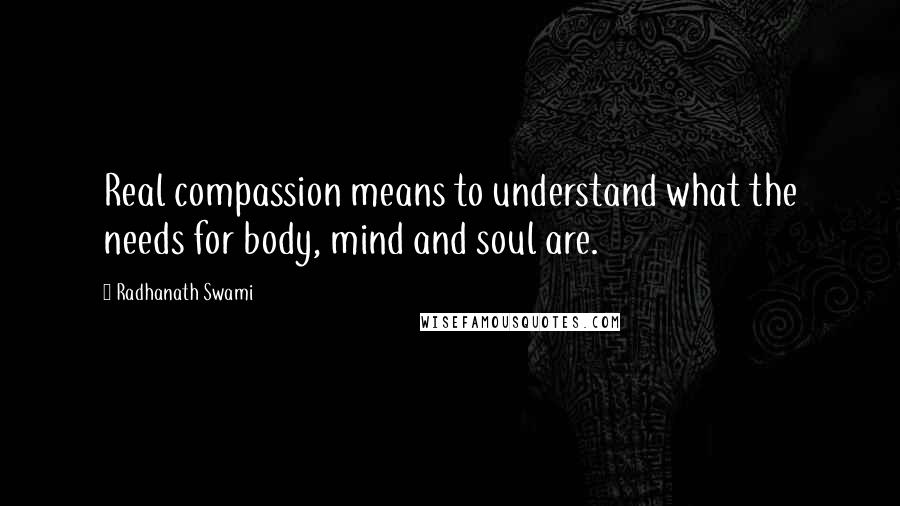 Real compassion means to understand what the needs for body, mind and soul are.

Radhanath Swami

WISEFAMOUSQUOTES.COM